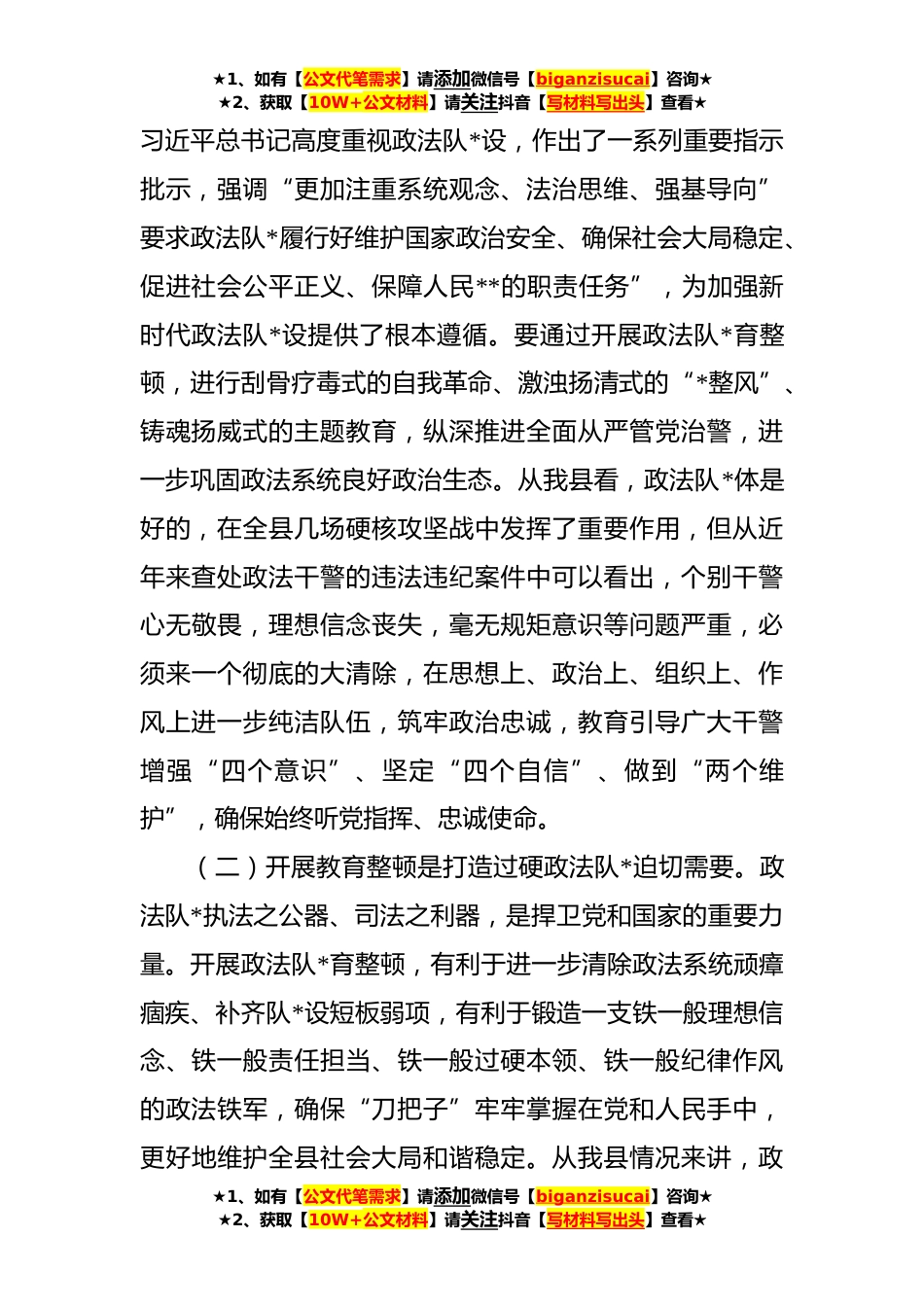 ★1、如有【公文代笔需求】请添加微信号【biganzisucai】咨询★
★2、获取【10W+公文材料】请关注抖音【写材料写出头】查看★

习近平总书记高度重视政法队*设，作出了一系列重要指示批示，强调“更加注重系统观念、法治思维、强基导向”要求政法队*履行好维护国家政治安全、确保社会大局稳定、促进社会公平正义、保障人民**的职责任务”，为加强新时代政法队*设提供了根本遵循。要通过开展政法队*育整顿，进行刮骨疗毒式的自我革命、激浊扬清式的“*整风”、铸魂扬威式的主题教育，纵深推进全面从严管党治警，进一步巩固政法系统良好政治生态。从我县看，政法队*体是好的，在全县几场硬核攻坚战中发挥了重要作用，但从近年来查处政法干警的违法违纪案件中可以看出，个别干警心无敬畏，理想信念丧失，毫无规矩意识等问题严重，必须来一个彻底的大清除，在思想上、政治上、组织上、作风上进一步纯洁队伍，筑牢政治忠诚，教育引导广大干警增强“四个意识”、坚定“四个自信”、做到“两个维护”，确保始终听党指挥、忠诚使命。

（二）开展教育整顿是打造过硬政法队*迫切需要。政法队*执法之公器、司法之利器，是捍卫党和国家的重要力量。开展政法队*育整顿，有利于进一步清除政法系统顽瘴痼疾、补齐队*设短板弱项，有利于锻造一支铁一般理想信念、铁一般责任担当、铁一般过硬本领、铁一般纪律作风的政法铁军，确保“刀把子”牢牢掌握在党和人民手中，更好地维护全县社会大局和谐稳定。从我县情况来讲，政

★1、如有【公文代笔需求】请添加微信号【biganzisucai】咨询★
★2、获取【10W+公文材料】请关注抖音【写材料写出头】查看★